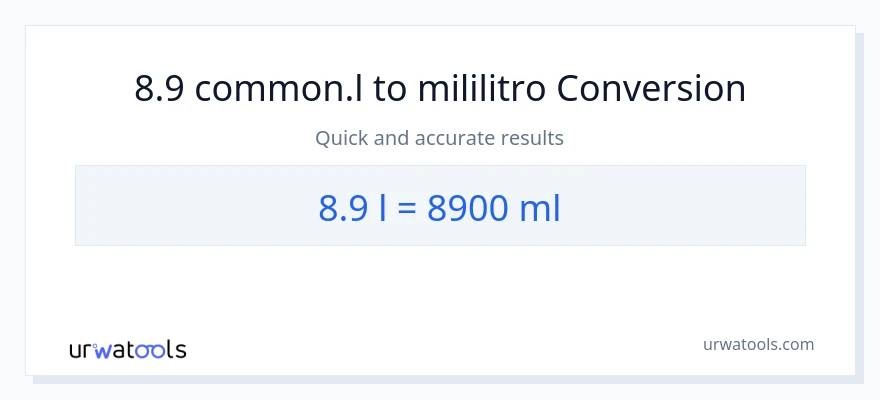 8.9 common.l to mililitro Conversion

Quick and accurate results

8.9 l = 8900 ml

urwatools

urwatools.com